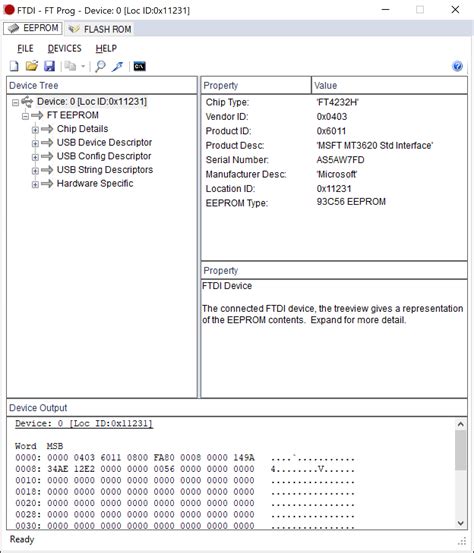 FTDI - FT Prog - Device: 0 [Loc ID:0x11231]

EEPROM FLASH ROM

FILE DEVICES HELP

Device Tree

Device: 0 [Loc ID:0x11231]
FT EEPROM
Chip Details
USB Device Descriptor
USB Config Descriptor
USB String Descriptors
Hardware Specific

| Property | Value |
|---|---|
| Chip Type: | 'FT4232H' |
| Vendor ID: | 0x0403 |
| Product ID: | 0x6011 |
| Product Desc: | 'MSFT MT3620 Std Interface' |
| Serial Number: | AS5AW7FD |
| Manufacturer Desc: | 'Microsoft' |
| Location ID: | 0x11231 |
| EEPROM Type: | 93C56 EEPROM |

Property

FTDI Device

The connected FTDI device, the treeview gives a representation of the EEPROM contents. Expand for more detail.

Device Output

Device: 0 [Loc ID:0x11231]

Word MSB
0000: 0000 0403 6011 0800 FA80 0008 0000 149A ....`...........
0008: 34AE 12E2 0000 0000 0056 0000 0000 0000 4........V......
0010: 0000 0000 0000 0000 0000 0000 0000 0000 ................
0018: 0000 0000 0000 0000 0000 0000 0000 0000 ................
0020: 0000 0000 0000 0000 0000 0000 0000 0000 ................
0028: 0000 0000 0000 0000 0000 0000 0000 0000 ................
0030: 0000 0000 0000 0000 0000 0000 0000 0000 ................

Ready